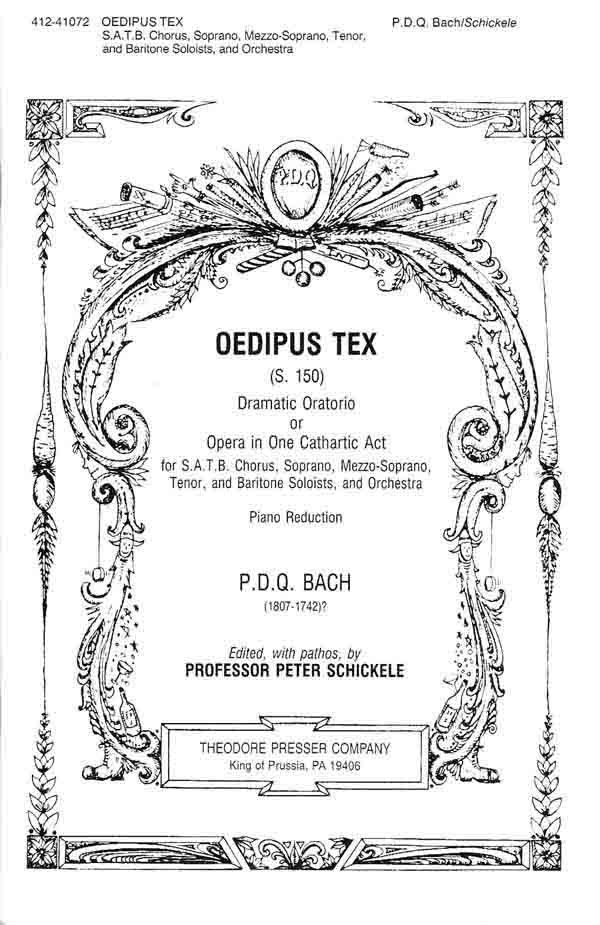 412-41072 OEDIPUS TEX
S.A.T.B. Chorus, Soprano, Mezzo-Soprano, Tenor, and Baritone Soloists, and Orchestra

P.D.Q. Bach/Schickele

P.D.Q.

OEDIPUS TEX

(S. 150)

Dramatic Oratorio
or
Opera in One Cathartic Act
for S.A.T.B. Chorus, Soprano, Mezzo-Soprano, Tenor, and Baritone Soloists, and Orchestra

Piano Reduction

P.D.Q. BACH
(1807-1742)?

Edited, with pathos, by
PROFESSOR PETER SCHICKELE

THEODORE PRESSER COMPANY
King of Prussia, PA 19406